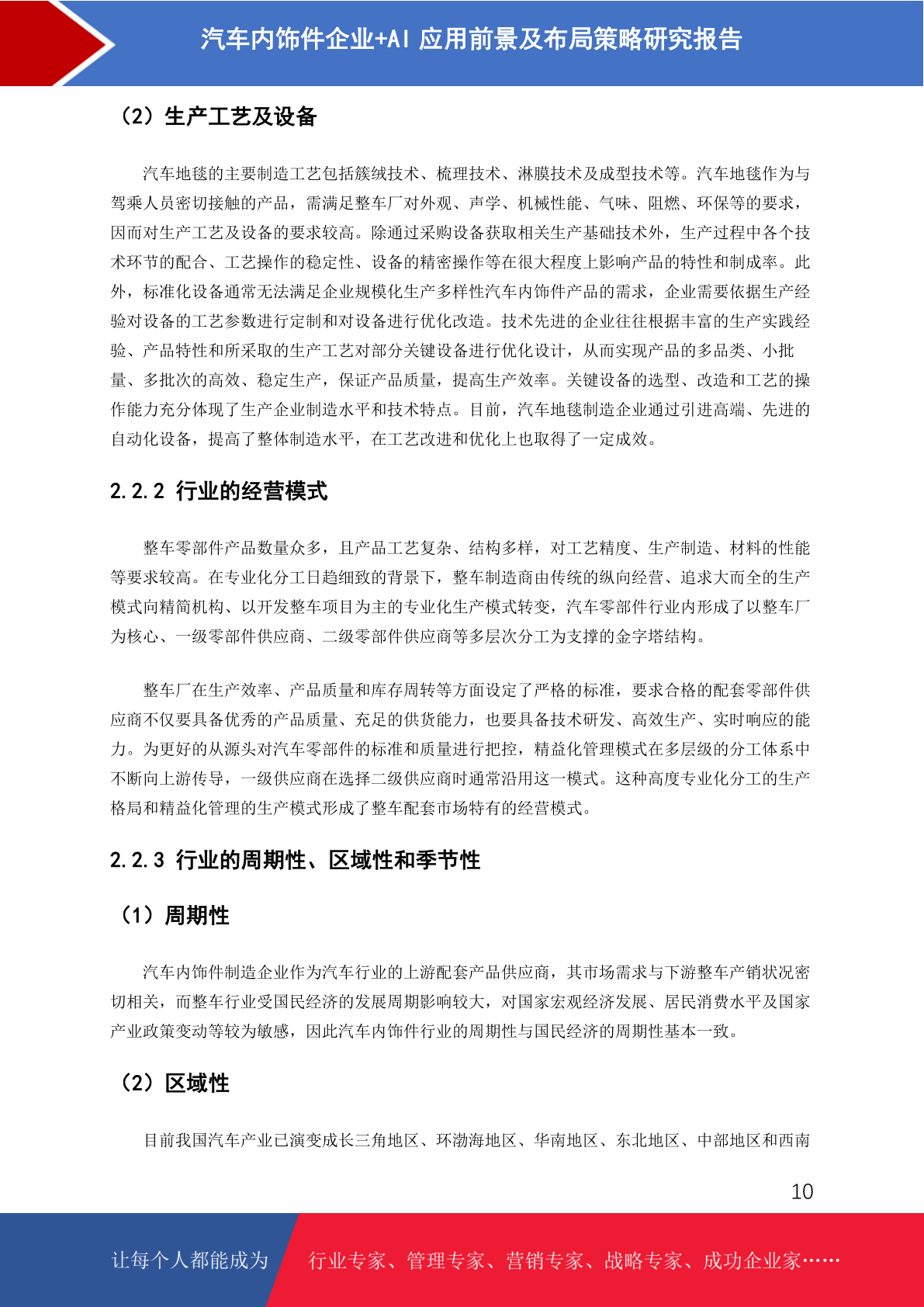 汽车内饰件企业+AI 应用前景及布局策略研究报告

（2）生产工艺及设备

汽车地毯的主要制造工艺包括簇绒技术、梳理技术、淋膜技术及成型技术等。汽车地毯作为与驾乘人员密切接触的产品，需满足整车厂对外观、声学、机械性能、气味、阻燃、环保等的要求，因而对生产工艺及设备的要求较高。除通过采购设备获取相关生产基础技术外，生产过程中各个技术环节的配合、工艺操作的稳定性、设备的精密操作等在很大程度上影响产品的特性和制成率。此外，标准化设备通常无法满足企业规模化生产多样性汽车内饰件产品的需求，企业需要依据生产经验对设备的工艺参数进行定制和对设备进行优化改造。技术先进的企业往往根据丰富的生产实践经验、产品特性和所采取的生产工艺对部分关键设备进行优化设计，从而实现产品的多品类、小批量、多批次的高效、稳定生产，保证产品质量，提高生产效率。关键设备的选型、改造和工艺的操作能力充分体现了生产企业制造水平和技术特点。目前，汽车地毯制造企业通过引进高端、先进的自动化设备，提高了整体制造水平，在工艺改进和优化上也取得了一定成效。

2.2.2 行业的经营模式

整车零部件产品数量众多，且产品工艺复杂、结构多样，对工艺精度、生产制造、材料的性能等要求较高。在专业化分工日趋细致的背景下，整车制造商由传统的纵向经营、追求大而全的生产模式向精简机构、以开发整车项目为主的专业化生产模式转变，汽车零部件行业内形成了以整车厂为核心、一级零部件供应商、二级零部件供应商等多层次分工为支撑的金字塔结构。

整车厂在生产效率、产品质量和库存周转等方面设定了严格的标准，要求合格的配套零部件供应商不仅要具备优秀的产品质量、充足的供货能力，也要具备技术研发、高效生产、实时响应的能力。为更好的从源头对汽车零部件的标准和质量进行把控，精益化管理模式在多层级的分工体系中不断向上游传导，一级供应商在选择二级供应商时通常沿用这一模式。这种高度专业化分工的生产格局和精益化管理的生产模式形成了整车配套市场特有的经营模式。

2.2.3 行业的周期性、区域性和季节性

（1）周期性

汽车内饰件制造企业作为汽车行业的上游配套产品供应商，其市场需求与下游整车产销状况密切相关，而整车行业受国民经济的发展周期影响较大，对国家宏观经济发展、居民消费水平及国家产业政策变动等较为敏感，因此汽车内饰件行业的周期性与国民经济的周期性基本一致。

（2）区域性

目前我国汽车产业已演变成长三角地区、环渤海地区、华南地区、东北地区、中部地区和西南

10

让每个人都能成为 行业专家、管理专家、营销专家、战略专家、成功企业家……